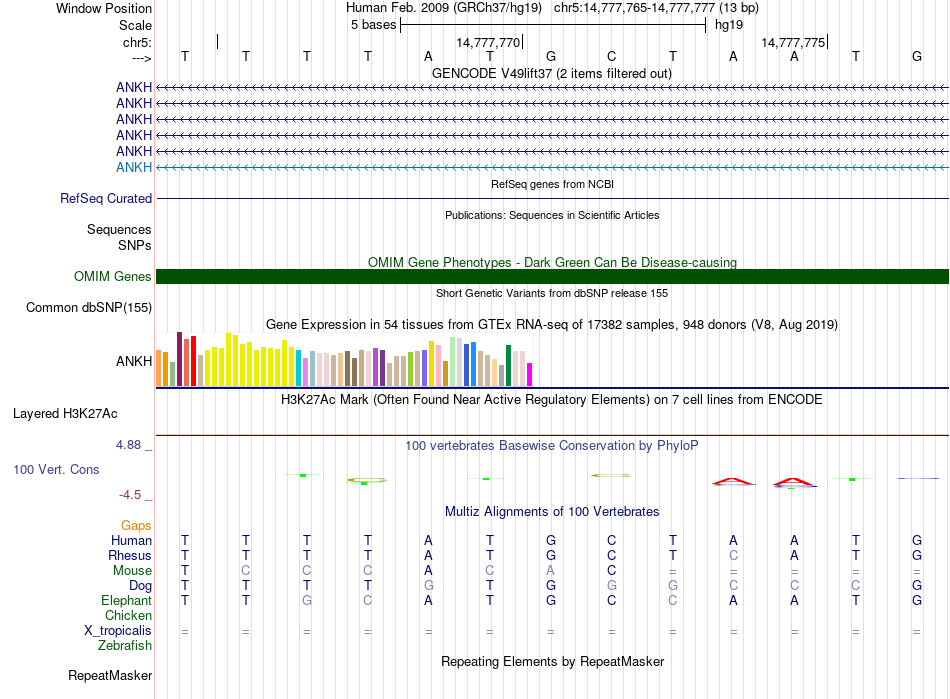 Window Position	Human Feb. 2009 (GRCh37/hg19) chr5:14,777,765-14,777,777 (13 bp)
Scale	5 bases	hg19
chr5:	14,777,770	14,777,775
--->	T T T T A T G C T A A T G
GENCODE V49lift37 (2 items filtered out)
ANKH
ANKH
ANKH
ANKH
ANKH
ANKH
RefSeq genes from NCBI
RefSeq Curated
Publications: Sequences in Scientific Articles
Sequences
SNPs
OMIM Gene Phenotypes - Dark Green Can Be Disease-causing
OMIM Genes
Short Genetic Variants from dbSNP release 155
Common dbSNP(155)
Gene Expression in 54 tissues from GTEx RNA-seq of 17382 samples, 948 donors (V8, Aug 2019)
ANKH
H3K27Ac Mark (Often Found Near Active Regulatory Elements) on 7 cell lines from ENCODE
Layered H3K27Ac
4.88 _	100 vertebrates Basewise Conservation by PhyloP
100 Vert. Cons
-4.5 _
Multiz Alignments of 100 Vertebrates
Gaps
Human	T T T T A T G C T A A T G
Rhesus	T T T T A T G C T C A T G
Mouse	T C C C A C A C = = = = =
Dog	T T T T G T G G G C C C G
Elephant	T T G C A T G C C A A T G
Chicken
X_tropicalis	= = = = = = = = = = = = =
Zebrafish
Repeating Elements by RepeatMasker
RepeatMasker